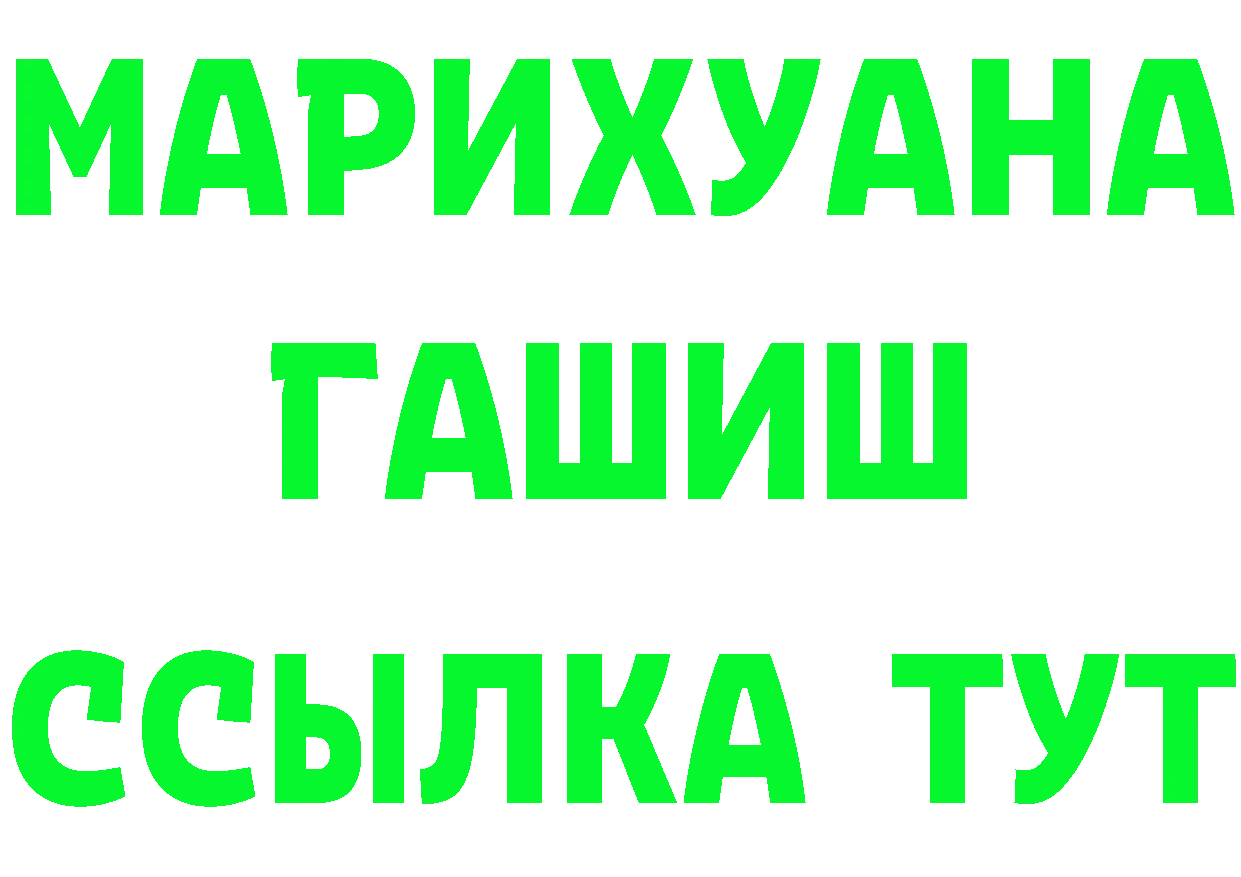 МАРИХУАНА
ГАШИШ
ССЫЛКА ТУТ